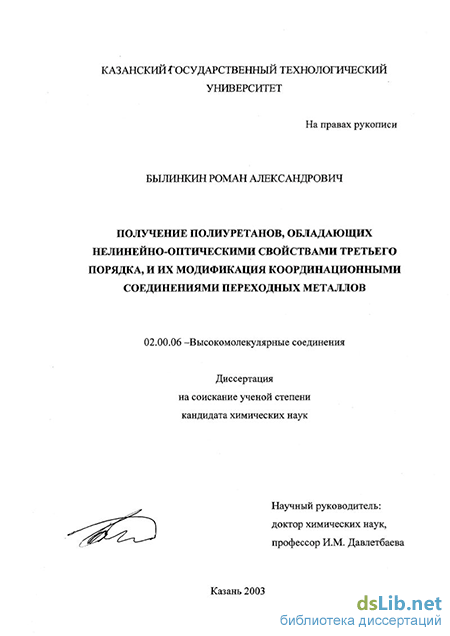 КАЗАНСКИЙ ГОСУДАРСТВЕННЫЙ ТЕХНОЛОГИЧЕСКИЙ УНИВЕРСИТЕТ

На правах рукописи

БЫЛИНКИН РОМАН АЛЕКСАНДРОВИЧ

ПОЛУЧЕНИЕ ПОЛИУРЕТАНОВ, ОБЛАДАЮЩИХ НЕЛИНЕЙНО-ОПТИЧЕСКИМИ СВОЙСТВАМИ ТРЕТЬЕГО ПОРЯДКА, И ИХ МОДИФИКАЦИЯ КООРДИНАЦИОННЫМИ СОЕДИНЕНИЯМИ ПЕРЕХОДНЫХ МЕТАЛЛОВ

02.00.06 –Высокомолекулярные соединения

Диссертация
на соискание ученой степени
кандидата химических наук

Научный руководитель:
доктор химических наук,
профессор И.М. Давлетбаева

Казань 2003

dsLib.net
библиотека диссертаций